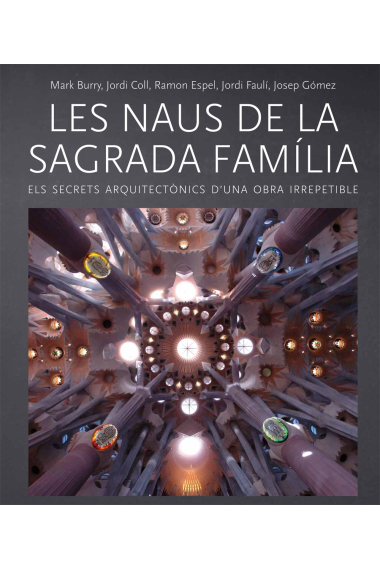 Mark Burry, Jordi Coll, Ramon Espel, Jordi Faulí, Josep Gómez

LES NAUS DE LA SAGRADA FAMÍLIA

ELS SECRETS ARQUITECTÒNICS D'UNA OBRA IRREPETIBLE